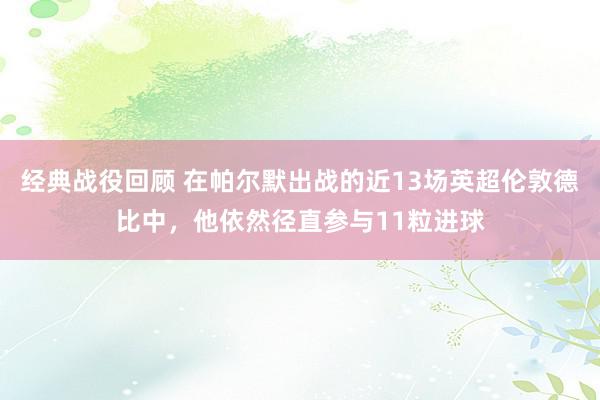 经典战役回顾 在帕尔默出战的近13场英超伦敦德比中，他依然径直参与11粒进球